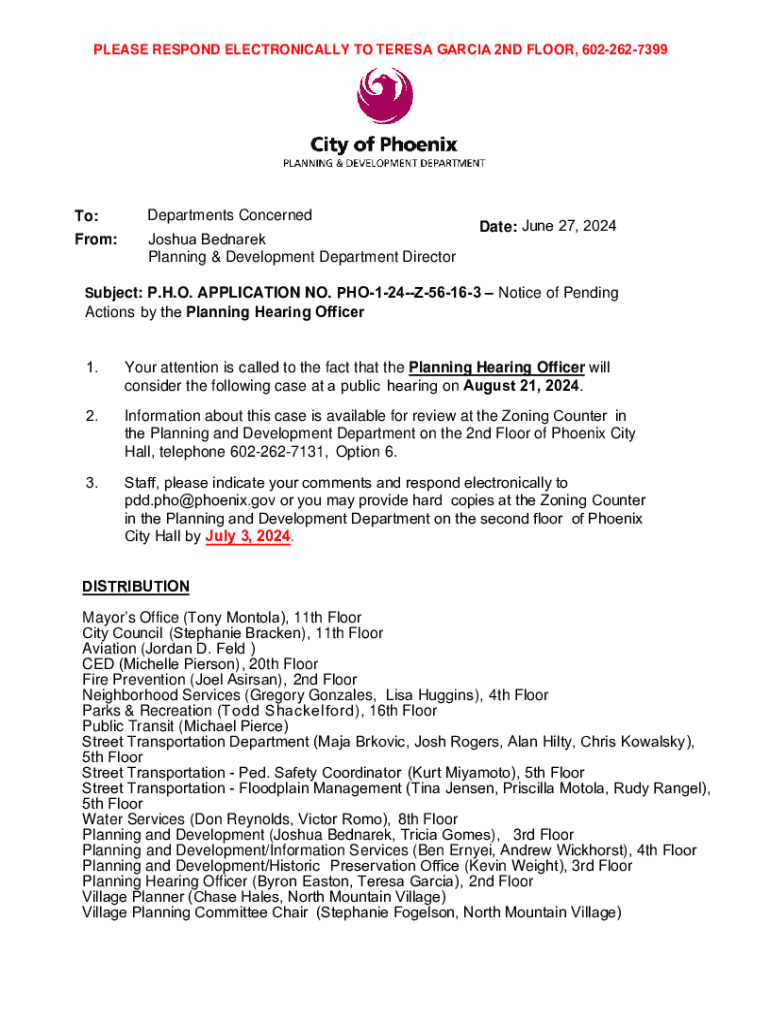 PLEASE RESPOND ELECTRONICALLY TO TERESA GARCIA 2ND FLOOR, 602-262-7399

City of Phoenix
PLANNING & DEVELOPMENT DEPARTMENT

To: Departments Concerned

Date: June 27, 2024

From: Joshua Bednarek
Planning & Development Department Director

Subject: P.H.O. APPLICATION NO. PHO-1-24--Z-56-16-3 – Notice of Pending Actions by the Planning Hearing Officer

1. Your attention is called to the fact that the Planning Hearing Officer will consider the following case at a public hearing on August 21, 2024.

2. Information about this case is available for review at the Zoning Counter in the Planning and Development Department on the 2nd Floor of Phoenix City Hall, telephone 602-262-7131, Option 6.

3. Staff, please indicate your comments and respond electronically to pdd.pho@phoenix.gov or you may provide hard copies at the Zoning Counter in the Planning and Development Department on the second floor of Phoenix City Hall by July 3, 2024.

DISTRIBUTION

Mayor's Office (Tony Montola), 11th Floor
City Council (Stephanie Bracken), 11th Floor
Aviation (Jordan D. Feld )
CED (Michelle Pierson), 20th Floor
Fire Prevention (Joel Asirsan), 2nd Floor
Neighborhood Services (Gregory Gonzales, Lisa Huggins), 4th Floor
Parks & Recreation (Todd Shackelford), 16th Floor
Public Transit (Michael Pierce)
Street Transportation Department (Maja Brkovic, Josh Rogers, Alan Hilty, Chris Kowalsky), 5th Floor
Street Transportation - Ped. Safety Coordinator (Kurt Miyamoto), 5th Floor
Street Transportation - Floodplain Management (Tina Jensen, Priscilla Motola, Rudy Rangel), 5th Floor
Water Services (Don Reynolds, Victor Romo), 8th Floor
Planning and Development (Joshua Bednarek, Tricia Gomes), 3rd Floor
Planning and Development/Information Services (Ben Ernyei, Andrew Wickhorst), 4th Floor
Planning and Development/Historic Preservation Office (Kevin Weight), 3rd Floor
Planning Hearing Officer (Byron Easton, Teresa Garcia), 2nd Floor
Village Planner (Chase Hales, North Mountain Village)
Village Planning Committee Chair (Stephanie Fogelson, North Mountain Village)